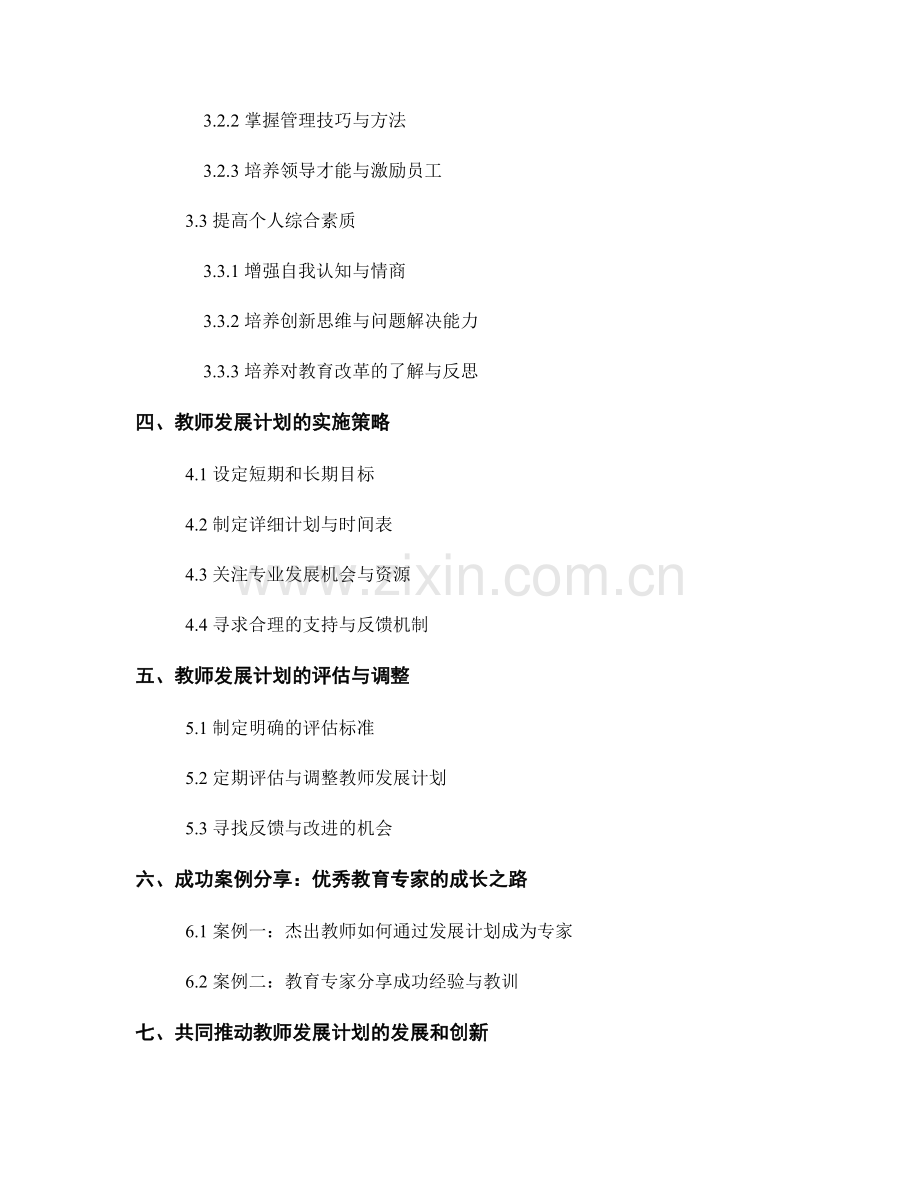 3.2.2 掌握管理技巧与方法

3.2.3 培养领导才能与激励员工

3.3 提高个人综合素质

3.3.1 增强自我认知与情商

3.3.2 培养创新思维与问题解决能力

3.3.3 培养对教育改革的了解与反思

四、教师发展计划的实施策略

4.1 设定短期和长期目标

4.2 制定详细计划与时间表

4.3 关注专业发展机会与资源

4.4 寻求合理的支持与反馈机制

五、教师发展计划的评估与调整

5.1 制定明确的评估标准

5.2 定期评估与调整教师发展计划

5.3 寻找反馈与改进的机会

六、成功案例分享：优秀教育专家的成长之路

6.1 案例一：杰出教师如何通过发展计划成为专家

6.2 案例二：教育专家分享成功经验与教训

七、共同推动教师发展计划的发展和创新

www.zixin.com.cn